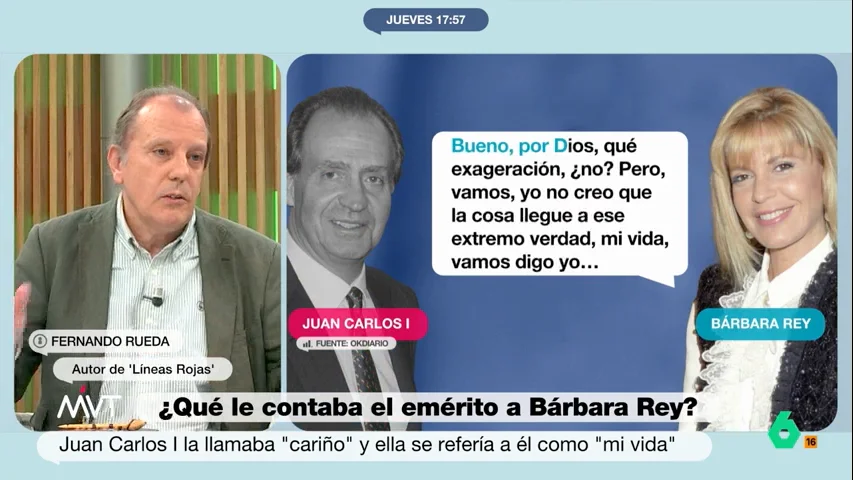 JUEVES 17:57

Bueno, por Dios, qué exageración, ¿no? Pero, vamos, yo no creo que la cosa llegue a ese extremo verdad, mi vida, vamos digo yo…

JUAN CARLOS I
FUENTE: OKDIARIO

BÁRBARA REY

FERNANDO RUEDA
Autor de 'Líneas Rojas'

MVT

¿Qué le contaba el emérito a Bárbara Rey?

Juan Carlos I la llamaba "cariño" y ella se refería a él como "mi vida"

6
16